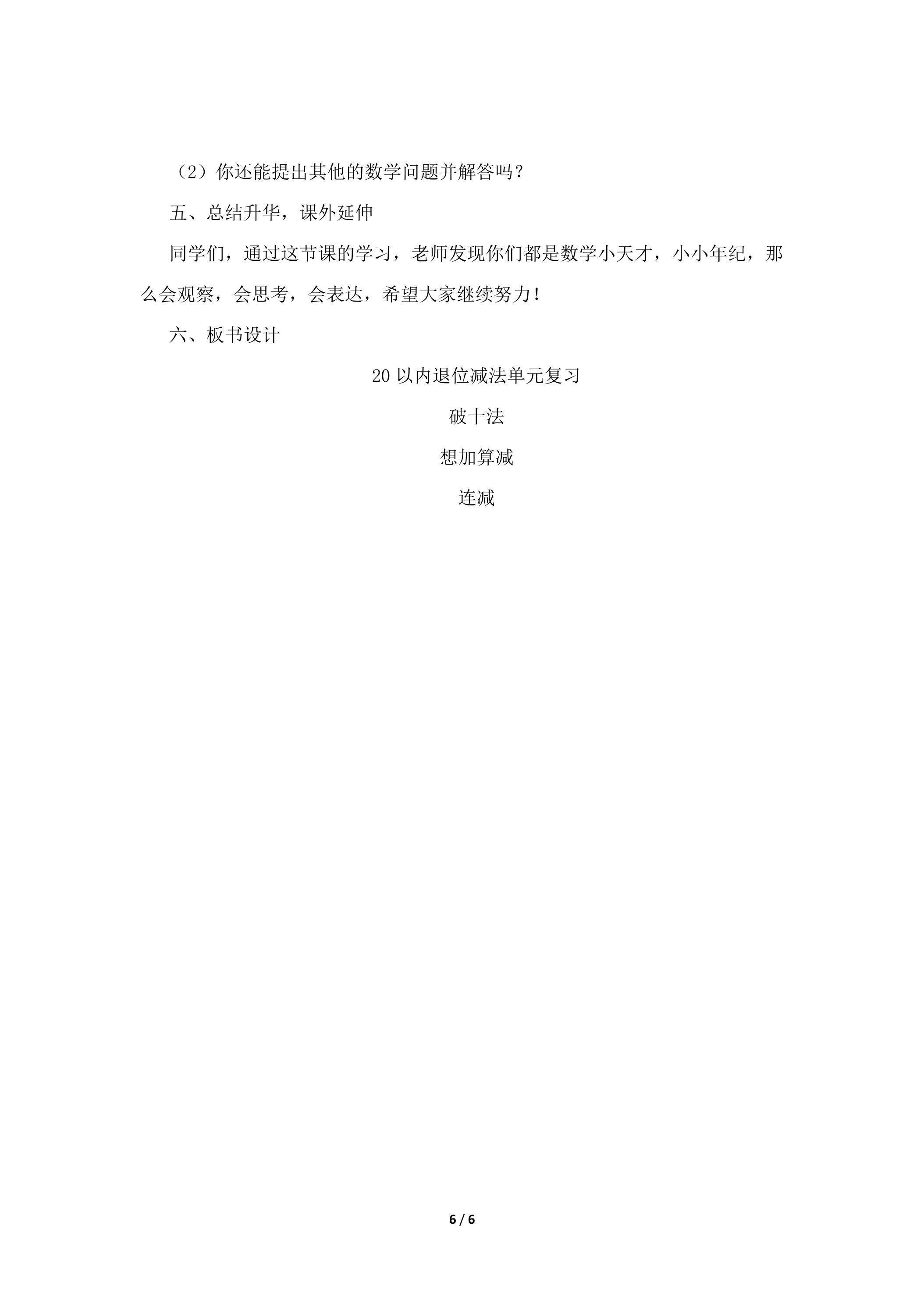 （2）你还能提出其他的数学问题并解答吗？

五、总结升华，课外延伸

同学们，通过这节课的学习，老师发现你们都是数学小天才，小小年纪，那么会观察，会思考，会表达，希望大家继续努力！

六、板书设计

20以内退位减法单元复习

破十法

想加算减

连减

6 / 6